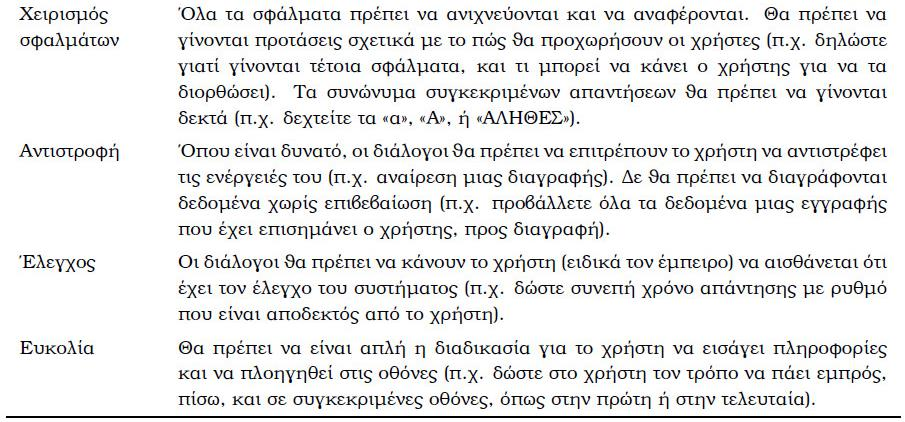 | | |
|---|---|
| Χειρισμός σφαλμάτων | Όλα τα σφάλματα πρέπει να ανιχνεύονται και να αναφέρονται. Θα πρέπει να γίνονται προτάσεις σχετικά με το πώς θα προχωρήσουν οι χρήστες (π.χ. δηλώστε γιατί γίνονται τέτοια σφάλματα, και τι μπορεί να κάνει ο χρήστης για να τα διορθώσει). Τα συνώνυμα συγκεκριμένων απαντήσεων θα πρέπει να γίνονται δεκτά (π.χ. δεχτείτε τα «α», «Α», ή «ΑΛΗΘΕΣ»). |
| Αντιστροφή | Όπου είναι δυνατό, οι διάλογοι θα πρέπει να επιτρέπουν το χρήστη να αντιστρέφει τις ενέργειές του (π.χ. αναίρεση μιας διαγραφής). Δε θα πρέπει να διαγράφονται δεδομένα χωρίς επιβεβαίωση (π.χ. προβάλλετε όλα τα δεδομένα μιας εγγραφής που έχει επισημάνει ο χρήστης, προς διαγραφή). |
| Έλεγχος | Οι διάλογοι θα πρέπει να κάνουν το χρήστη (ειδικά τον έμπειρο) να αισθάνεται ότι έχει τον έλεγχο του συστήματος (π.χ. δώστε συνεπή χρόνο απάντησης με ρυθμό που είναι αποδεκτός από το χρήστη). |
| Ευκολία | Θα πρέπει να είναι απλή η διαδικασία για το χρήστη να εισάγει πληροφορίες και να πλοηγηθεί στις οθόνες (π.χ. δώστε στο χρήστη τον τρόπο να πάει εμπρός, πίσω, και σε συγκεκριμένες οθόνες, όπως στην πρώτη ή στην τελευταία). |